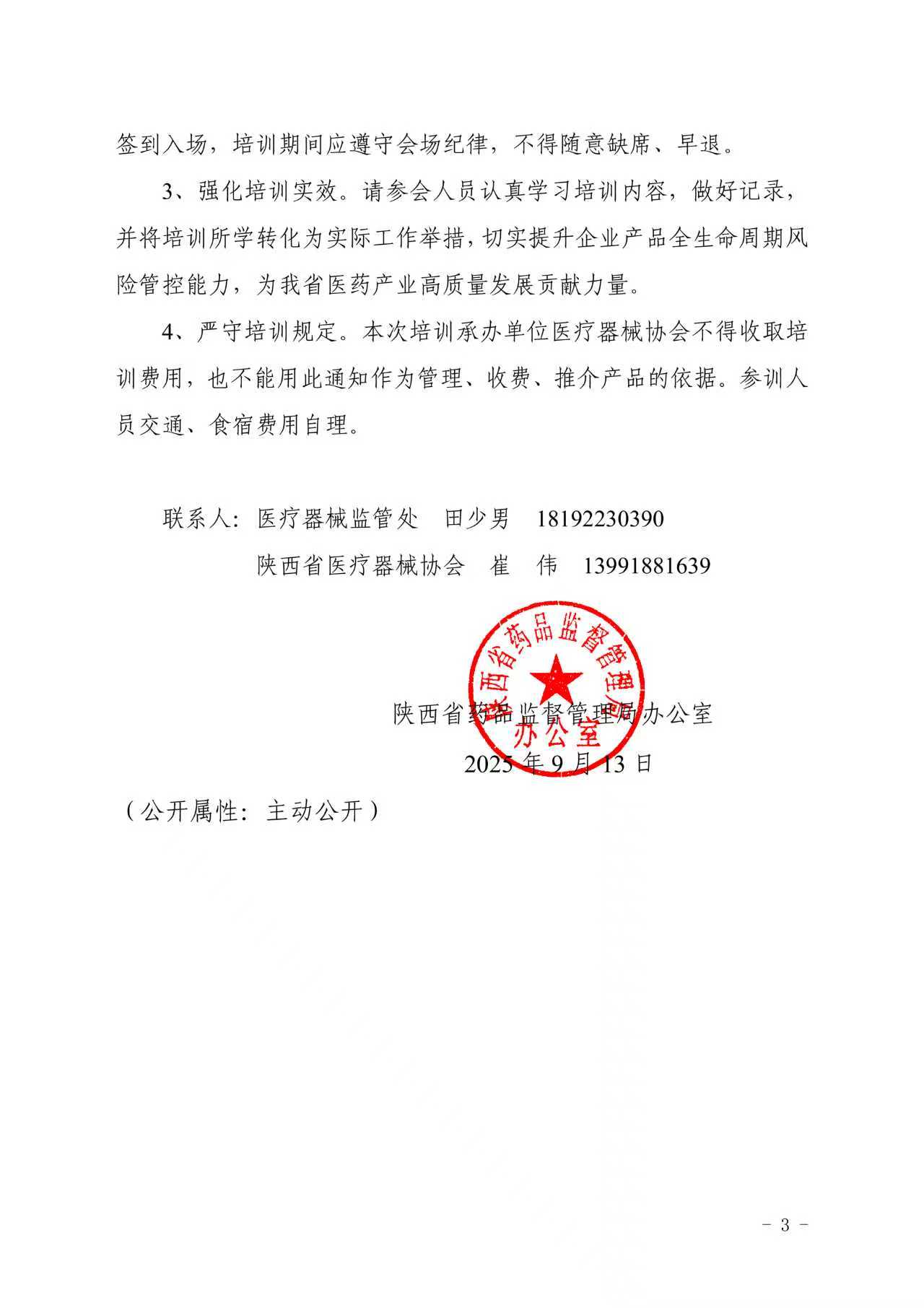 签到入场，培训期间应遵守会场纪律，不得随意缺席、早退。

3、强化培训实效。请参会人员认真学习培训内容，做好记录，并将培训所学转化为实际工作举措，切实提升企业产品全生命周期风险管控能力，为我省医药产业高质量发展贡献力量。

4、严守培训规定。本次培训承办单位医疗器械协会不得收取培训费用，也不能用此通知作为管理、收费、推介产品的依据。参训人员交通、食宿费用自理。

联系人：医疗器械监管处　田少男　18192230390
陕西省医疗器械协会　崔　伟　13991881639

陕西省药品监督管理局办公室

陕西省药品监督管理局办公室
2025 年 9 月 13 日

（公开属性：主动公开）

- 3 -